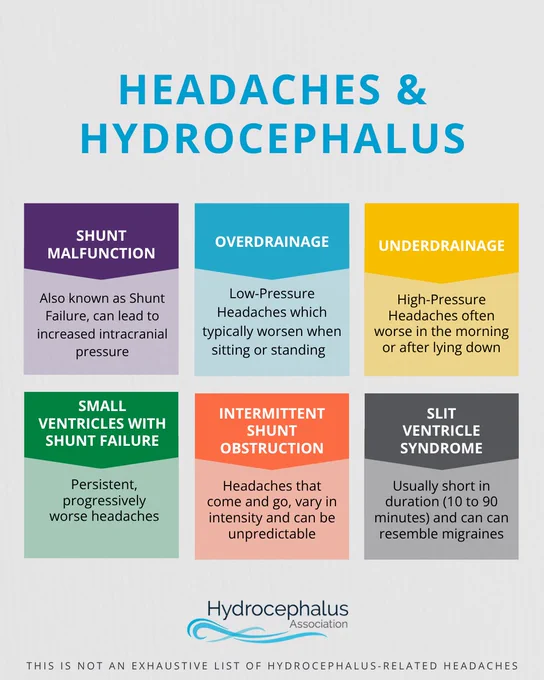 HEADACHES & HYDROCEPHALUS

SHUNT MALFUNCTION

Also known as Shunt Failure, can lead to increased intracranial pressure

OVERDRAINAGE

Low-Pressure Headaches which typically worsen when sitting or standing

UNDERDRAINAGE

High-Pressure Headaches often worse in the morning or after lying down

SMALL VENTRICLES WITH SHUNT FAILURE

Persistent, progressively worse headaches

INTERMITTENT SHUNT OBSTRUCTION

Headaches that come and go, vary in intensity and can be unpredictable

SLIT VENTRICLE SYNDROME

Usually short in duration (10 to 90 minutes) and can can resemble migraines

Hydrocephalus Association

THIS IS NOT AN EXHAUSTIVE LIST OF HYDROCEPHALUS-RELATED HEADACHES